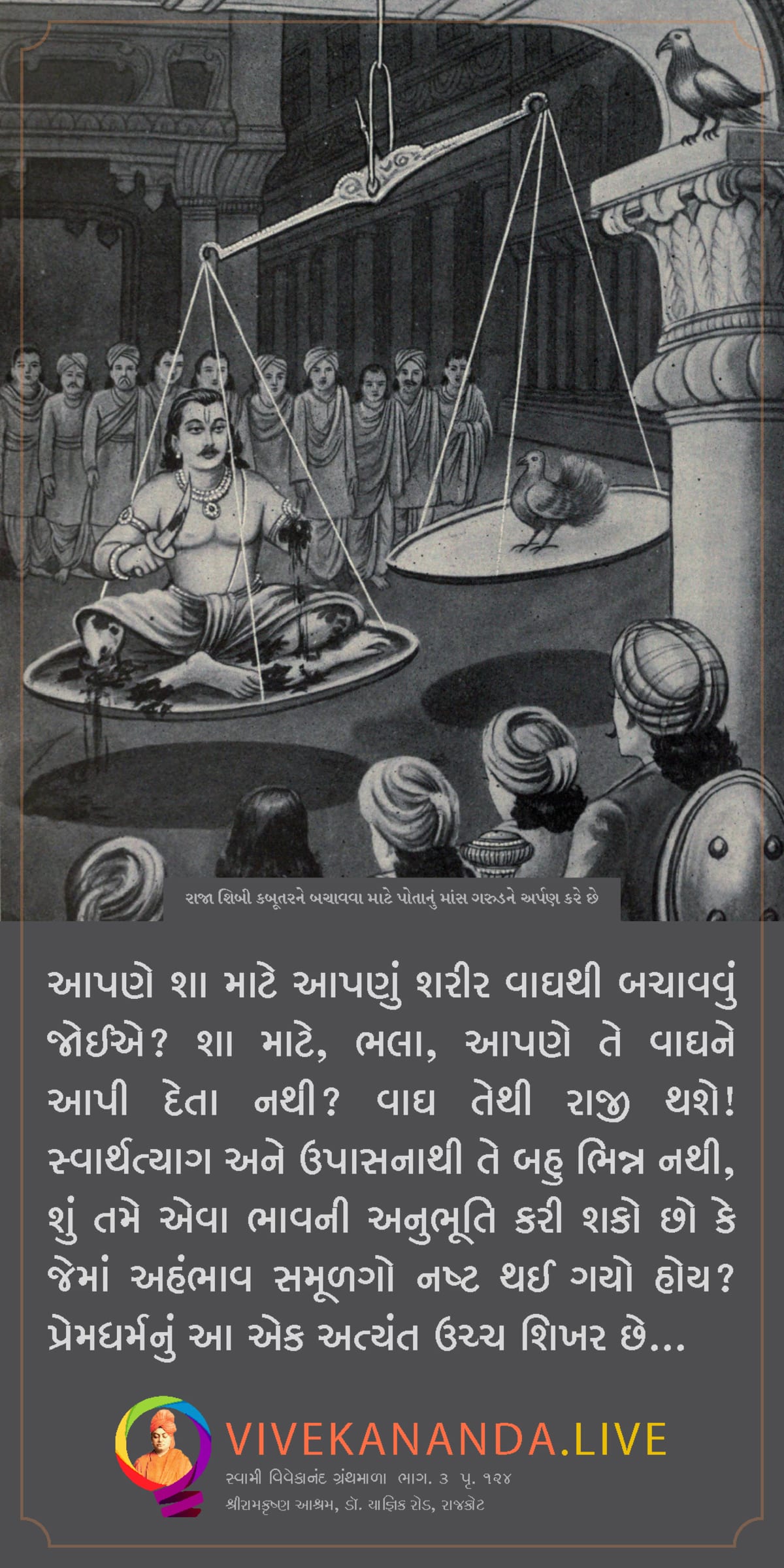 રાજા શિબી કબૂતરને બચાવવા માટે પોતાનું માંસ ગરુડને અર્પણ કરે છે

આપણે શા માટે આપણું શરીર વાઘથી બચાવવું જોઈએ? શા માટે, ભલા, આપણે તે વાઘને આપી દેતા નથી? વાઘ તેથી રાજી થશે! સ્વાર્થત્યાગ અને ઉપાસનાથી તે બહુ ભિન્ન નથી, શું તમે એવા ભાવની અનુભૂતિ કરી શકો છો કે જેમાં અહંભાવ સમૂળગો નષ્ટ થઈ ગયો હોય? પ્રેમધર્મનું આ એક અત્યંત ઉચ્ચ શિખર છે...

VIVEKANANDA.LIVE
સ્વામી વિવેકાનંદ ગ્રંથમાળા ભાગ. ૩ પૃ. ૧૨૪
શ્રીરામકૃષ્ણ આશ્રમ, ડૉ. યાજ્ઞિક રોડ, રાજકોટ